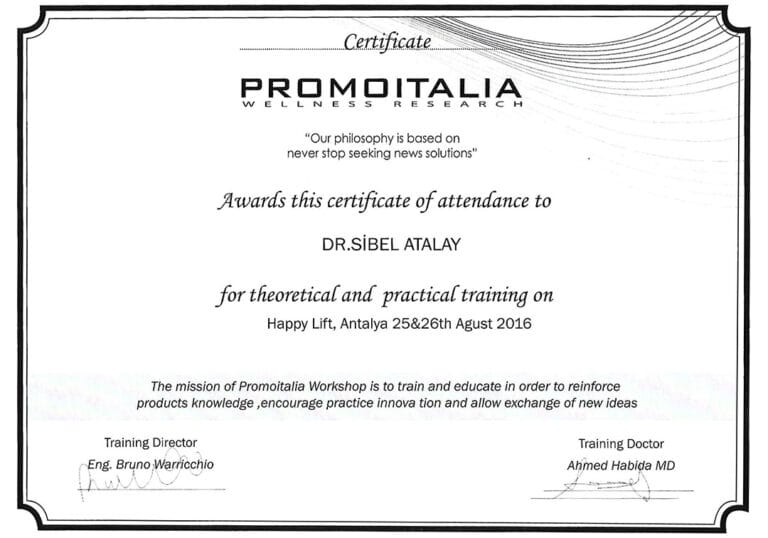 Certificate

PROMOITALIA
WELLNESS RESEARCH

"Our philosophy is based on never stop seeking news solutions"

Awards this certificate of attendance to

DR.SİBEL ATALAY

for theoretical and practical training on

Happy Lift, Antalya 25&26th Agust 2016

The mission of Promoitalia Workshop is to train and educate in order to reinforce products knowledge ,encourage practice innova tion and allow exchange of new ideas

Training Director
Eng. Bruno Warricchio

Training Doctor
Ahmed Habida MD